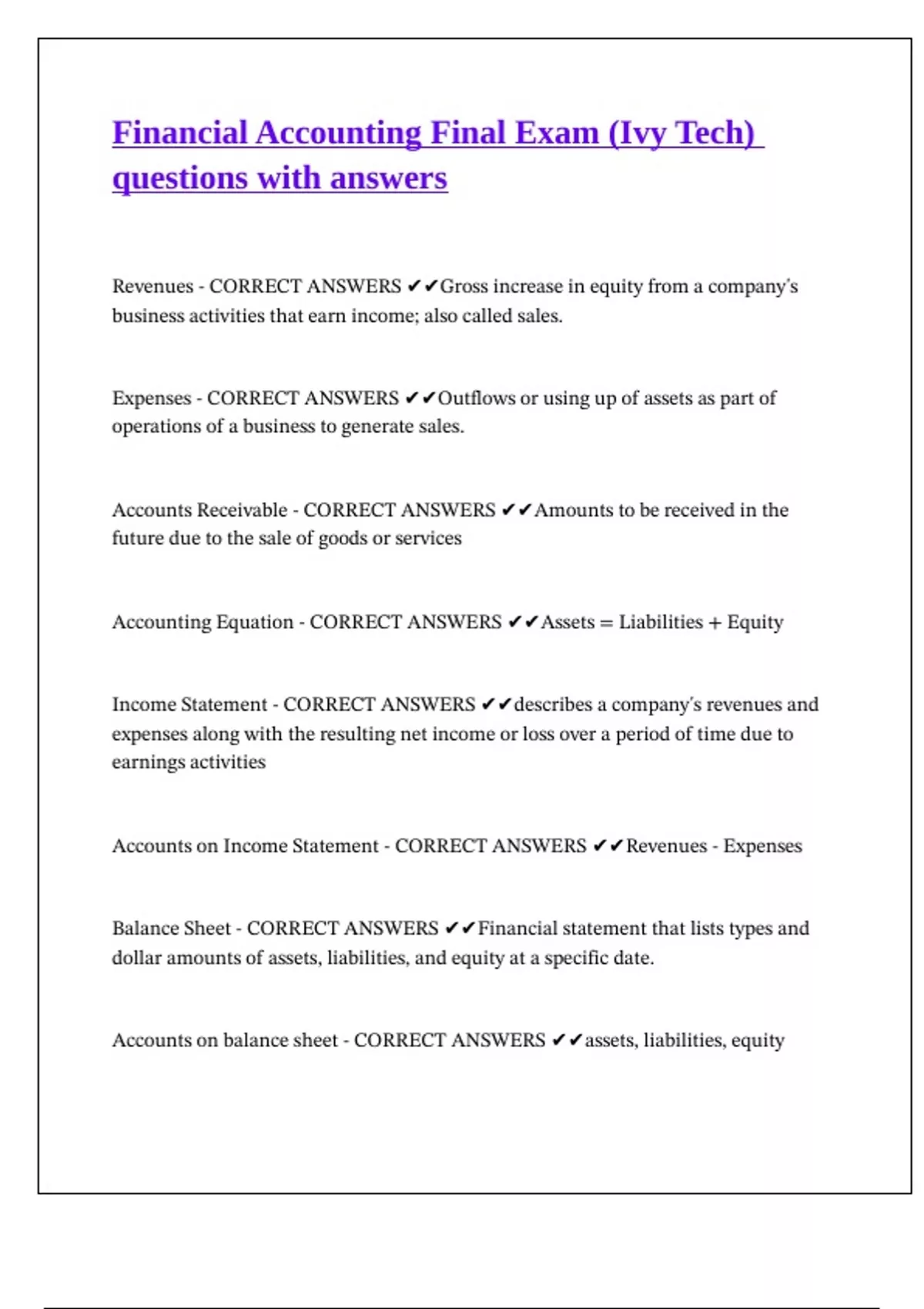 Financial Accounting Final Exam (Ivy Tech) questions with answers

Revenues - CORRECT ANSWERS ✔✔Gross increase in equity from a company's business activities that earn income; also called sales.

Expenses - CORRECT ANSWERS ✔✔Outflows or using up of assets as part of operations of a business to generate sales.

Accounts Receivable - CORRECT ANSWERS ✔✔Amounts to be received in the future due to the sale of goods or services

Accounting Equation - CORRECT ANSWERS ✔✔Assets = Liabilities + Equity

Income Statement - CORRECT ANSWERS ✔✔describes a company's revenues and expenses along with the resulting net income or loss over a period of time due to earnings activities

Accounts on Income Statement - CORRECT ANSWERS ✔✔Revenues - Expenses

Balance Sheet - CORRECT ANSWERS ✔✔Financial statement that lists types and dollar amounts of assets, liabilities, and equity at a specific date.

Accounts on balance sheet - CORRECT ANSWERS ✔✔assets, liabilities, equity